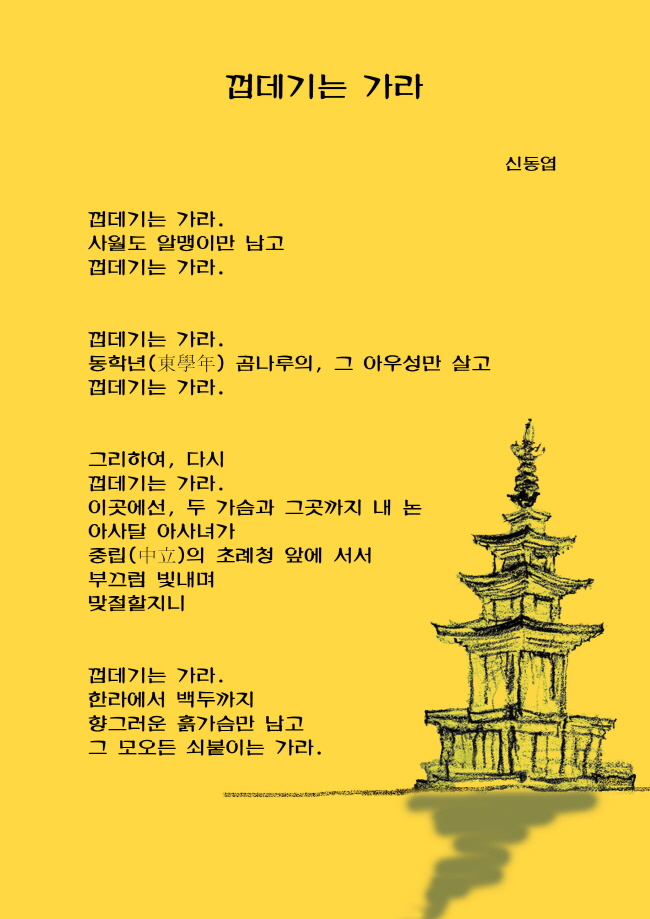 껍데기는 가라

신동엽

껍데기는 가라.
사월도 알맹이만 남고
껍데기는 가라.

껍데기는 가라.
동학년(東學年) 곰나루의, 그 아우성만 살고
껍데기는 가라.

그리하여, 다시
껍데기는 가라.
이곳에선, 두 가슴과 그곳까지 내 논
아사달 아사녀가
중립(中立)의 초례청 앞에 서서
부끄럼 빛내며
맞절할지니

껍데기는 가라.
한라에서 백두까지
향그러운 흙가슴만 남고
그 모오든 쇠붙이는 가라.